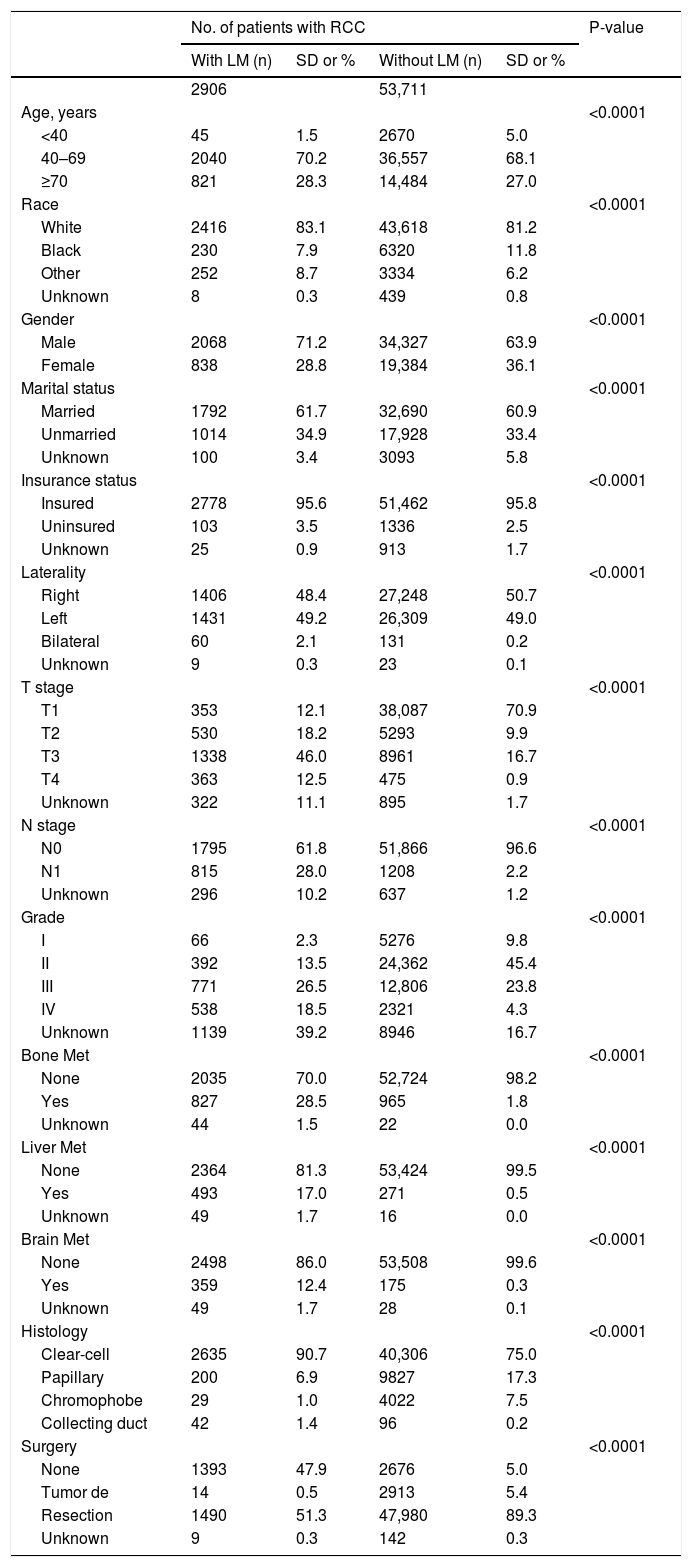 |  | No. of patients with RCC |  |  |  | P-value |
|---|---|---|---|---|---|
|  | With LM (n) | SD or % | Without LM (n) | SD or % |  |
|  | 2906 |  | 53,711 |  |  |
| Age, years |  |  |  |  | <0.0001 |
| <40 | 45 | 1.5 | 2670 | 5.0 |  |
| 40–69 | 2040 | 70.2 | 36,557 | 68.1 |  |
| ≥70 | 821 | 28.3 | 14,484 | 27.0 |  |
| Race |  |  |  |  | <0.0001 |
| White | 2416 | 83.1 | 43,618 | 81.2 |  |
| Black | 230 | 7.9 | 6320 | 11.8 |  |
| Other | 252 | 8.7 | 3334 | 6.2 |  |
| Unknown | 8 | 0.3 | 439 | 0.8 |  |
| Gender |  |  |  |  | <0.0001 |
| Male | 2068 | 71.2 | 34,327 | 63.9 |  |
| Female | 838 | 28.8 | 19,384 | 36.1 |  |
| Marital status |  |  |  |  | <0.0001 |
| Married | 1792 | 61.7 | 32,690 | 60.9 |  |
| Unmarried | 1014 | 34.9 | 17,928 | 33.4 |  |
| Unknown | 100 | 3.4 | 3093 | 5.8 |  |
| Insurance status |  |  |  |  | <0.0001 |
| Insured | 2778 | 95.6 | 51,462 | 95.8 |  |
| Uninsured | 103 | 3.5 | 1336 | 2.5 |  |
| Unknown | 25 | 0.9 | 913 | 1.7 |  |
| Laterality |  |  |  |  | <0.0001 |
| Right | 1406 | 48.4 | 27,248 | 50.7 |  |
| Left | 1431 | 49.2 | 26,309 | 49.0 |  |
| Bilateral | 60 | 2.1 | 131 | 0.2 |  |
| Unknown | 9 | 0.3 | 23 | 0.1 |  |
| T stage |  |  |  |  | <0.0001 |
| T1 | 353 | 12.1 | 38,087 | 70.9 |  |
| T2 | 530 | 18.2 | 5293 | 9.9 |  |
| T3 | 1338 | 46.0 | 8961 | 16.7 |  |
| T4 | 363 | 12.5 | 475 | 0.9 |  |
| Unknown | 322 | 11.1 | 895 | 1.7 |  |
| N stage |  |  |  |  | <0.0001 |
| N0 | 1795 | 61.8 | 51,866 | 96.6 |  |
| N1 | 815 | 28.0 | 1208 | 2.2 |  |
| Unknown | 296 | 10.2 | 637 | 1.2 |  |
| Grade |  |  |  |  | <0.0001 |
| I | 66 | 2.3 | 5276 | 9.8 |  |
| II | 392 | 13.5 | 24,362 | 45.4 |  |
| III | 771 | 26.5 | 12,806 | 23.8 |  |
| IV | 538 | 18.5 | 2321 | 4.3 |  |
| Unknown | 1139 | 39.2 | 8946 | 16.7 |  |
| Bone Met |  |  |  |  | <0.0001 |
| None | 2035 | 70.0 | 52,724 | 98.2 |  |
| Yes | 827 | 28.5 | 965 | 1.8 |  |
| Unknown | 44 | 1.5 | 22 | 0.0 |  |
| Liver Met |  |  |  |  | <0.0001 |
| None | 2364 | 81.3 | 53,424 | 99.5 |  |
| Yes | 493 | 17.0 | 271 | 0.5 |  |
| Unknown | 49 | 1.7 | 16 | 0.0 |  |
| Brain Met |  |  |  |  | <0.0001 |
| None | 2498 | 86.0 | 53,508 | 99.6 |  |
| Yes | 359 | 12.4 | 175 | 0.3 |  |
| Unknown | 49 | 1.7 | 28 | 0.1 |  |
| Histology |  |  |  |  | <0.0001 |
| Clear-cell | 2635 | 90.7 | 40,306 | 75.0 |  |
| Papillary | 200 | 6.9 | 9827 | 17.3 |  |
| Chromophobe | 29 | 1.0 | 4022 | 7.5 |  |
| Collecting duct | 42 | 1.4 | 96 | 0.2 |  |
| Surgery |  |  |  |  | <0.0001 |
| None | 1393 | 47.9 | 2676 | 5.0 |  |
| Tumor de | 14 | 0.5 | 2913 | 5.4 |  |
| Resection | 1490 | 51.3 | 47,980 | 89.3 |  |
| Unknown | 9 | 0.3 | 142 | 0.3 |  |